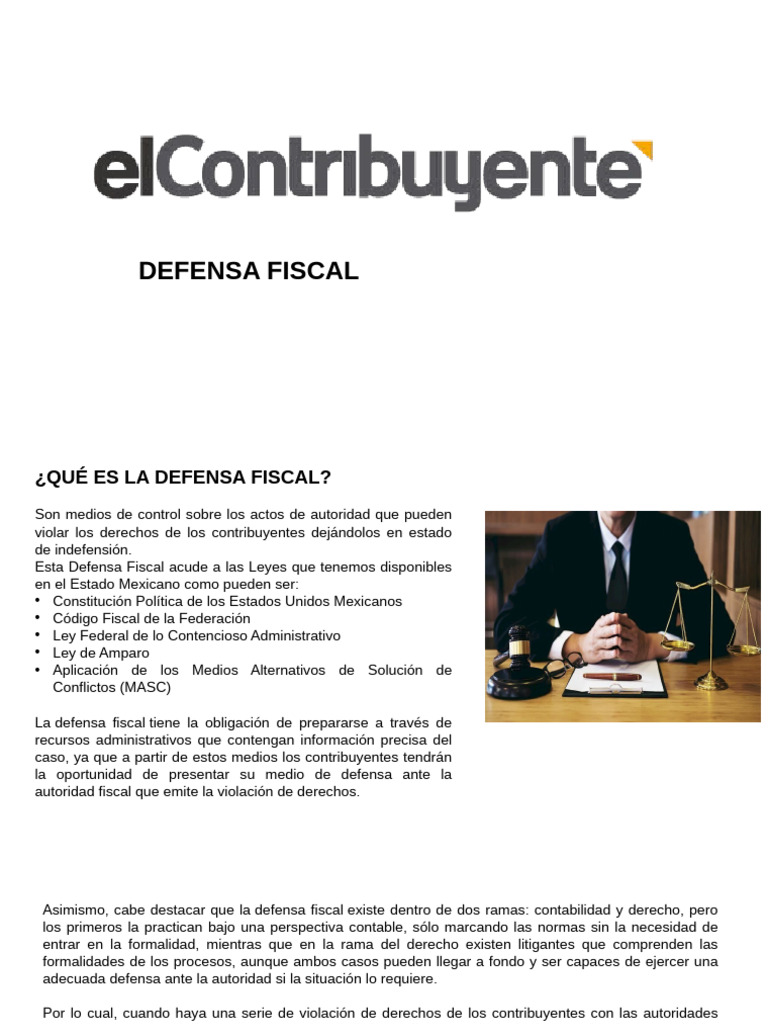 elContribuyente

DEFENSA FISCAL

¿QUÉ ES LA DEFENSA FISCAL?

Son medios de control sobre los actos de autoridad que pueden violar los derechos de los contribuyentes dejándolos en estado de indefensión.
Esta Defensa Fiscal acude a las Leyes que tenemos disponibles en el Estado Mexicano como pueden ser:
• Constitución Política de los Estados Unidos Mexicanos
• Código Fiscal de la Federación
• Ley Federal de lo Contencioso Administrativo
• Ley de Amparo
• Aplicación de los Medios Alternativos de Solución de Conflictos (MASC)

La defensa fiscal tiene la obligación de prepararse a través de recursos administrativos que contengan información precisa del caso, ya que a partir de estos medios los contribuyentes tendrán la oportunidad de presentar su medio de defensa ante la autoridad fiscal que emite la violación de derechos.

Asimismo, cabe destacar que la defensa fiscal existe dentro de dos ramas: contabilidad y derecho, pero los primeros la practican bajo una perspectiva contable, sólo marcando las normas sin la necesidad de entrar en la formalidad, mientras que en la rama del derecho existen litigantes que comprenden las formalidades de los procesos, aunque ambos casos pueden llegar a fondo y ser capaces de ejercer una adecuada defensa ante la autoridad si la situación lo requiere.

Por lo cual, cuando haya una serie de violación de derechos de los contribuyentes con las autoridades